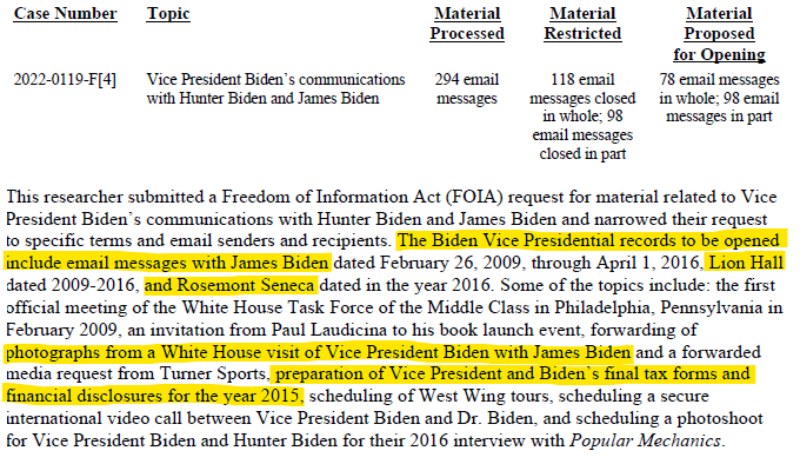 | Case Number | Topic | Material Processed | Material Restricted | Material Proposed for Opening |
|---|---|---|---|---|
| 2022-0119-F[4] | Vice President Biden's communications with Hunter Biden and James Biden | 294 email messages | 118 email messages closed in whole; 98 email messages closed in part | 78 email messages in whole; 98 email messages in part |

This researcher submitted a Freedom of Information Act (FOIA) request for material related to Vice President Biden's communications with Hunter Biden and James Biden and narrowed their request to specific terms and email senders and recipients. The Biden Vice Presidential records to be opened include email messages with James Biden dated February 26, 2009, through April 1, 2016, Lion Hall dated 2009-2016, and Rosemont Seneca dated in the year 2016. Some of the topics include: the first official meeting of the White House Task Force of the Middle Class in Philadelphia, Pennsylvania in February 2009, an invitation from Paul Laudicina to his book launch event, forwarding of photographs from a White House visit of Vice President Biden with James Biden and a forwarded media request from Turner Sports, preparation of Vice President and Biden's final tax forms and financial disclosures for the year 2015, scheduling of West Wing tours, scheduling a secure international video call between Vice President Biden and Dr. Biden, and scheduling a photoshoot for Vice President Biden and Hunter Biden for their 2016 interview with Popular Mechanics.